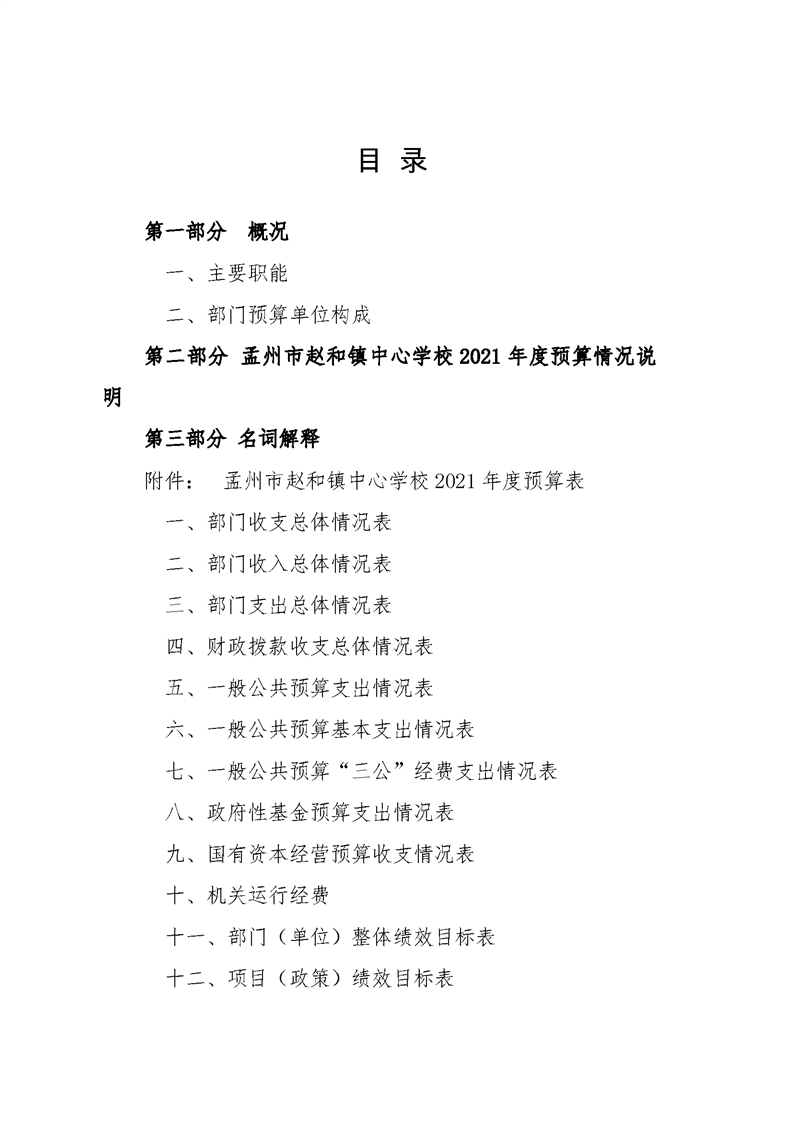 目 录

第一部分 概况

一、主要职能

二、部门预算单位构成

第二部分 孟州市赵和镇中心学校 2021 年度预算情况说明

第三部分 名词解释

附件： 孟州市赵和镇中心学校 2021 年度预算表

一、部门收支总体情况表

二、部门收入总体情况表

三、部门支出总体情况表

四、财政拨款收支总体情况表

五、一般公共预算支出情况表

六、一般公共预算基本支出情况表

七、一般公共预算“三公”经费支出情况表

八、政府性基金预算支出情况表

九、国有资本经营预算收支情况表

十、机关运行经费

十一、部门（单位）整体绩效目标表

十二、项目（政策）绩效目标表